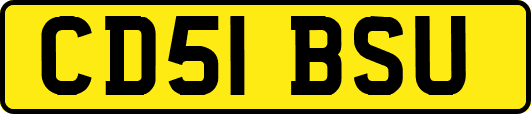 CD51 BSU